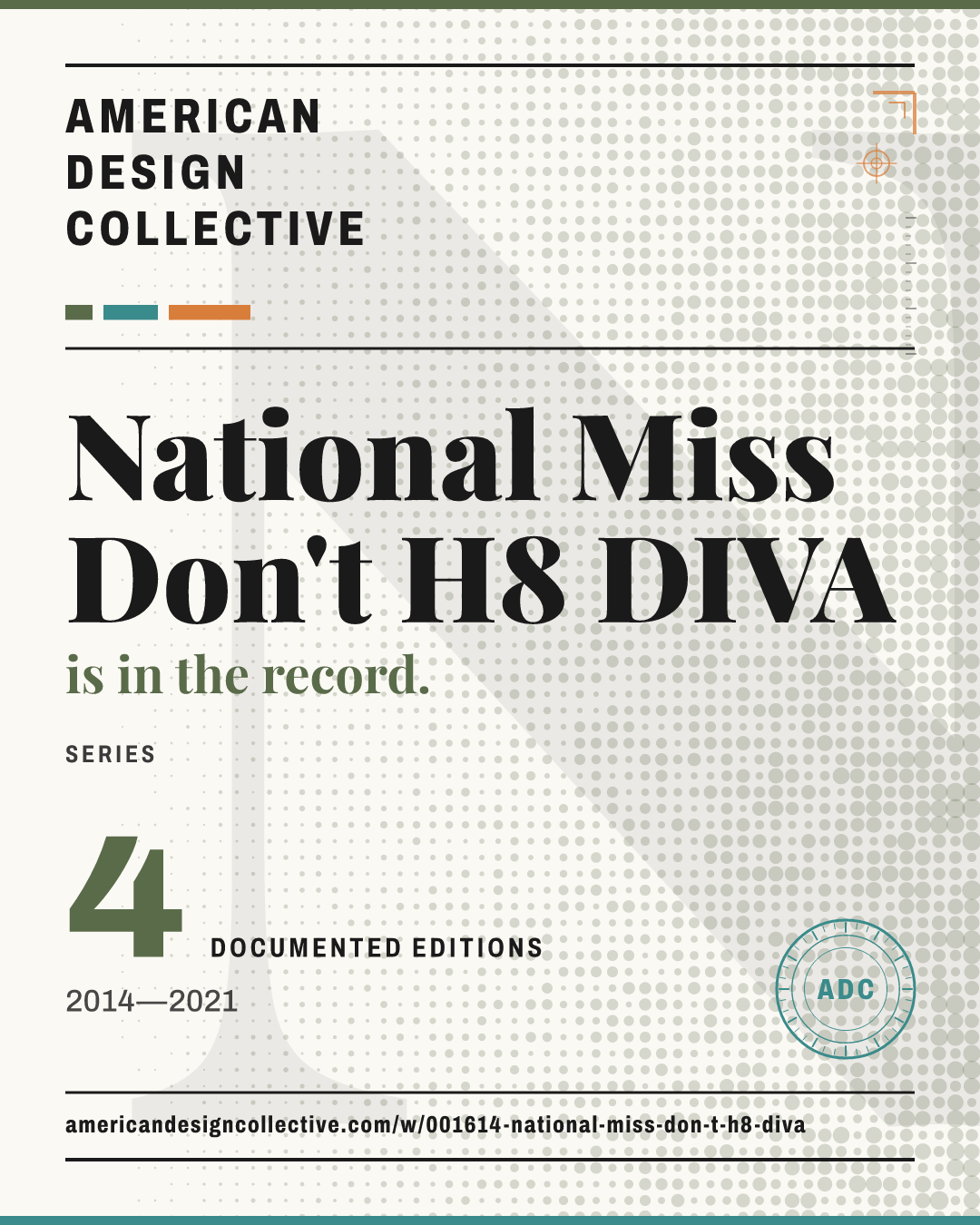 AMERICAN
DESIGN
COLLECTIVE

National Miss Don't H8 DIVA

is in the record.

SERIES

4

DOCUMENTED EDITIONS

2014—2021

ADC

americandesigncollective.com/w/001614-national-miss-don-t-h8-diva